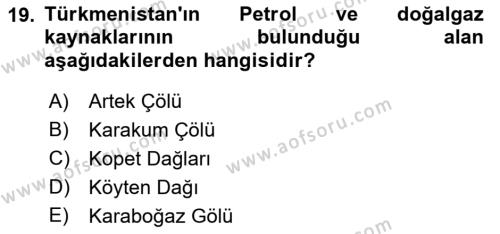 19. Türkmenistan'ın Petrol ve doğalgaz kaynaklarının bulunduğu alan aşağıdakilerden hangisidir?

A) Artek Çölü
B) Karakum Çölü
C) Kopet Dağları
D) Köyten Dağı
E) Karaboğaz Gölü

www.aofsoru.com